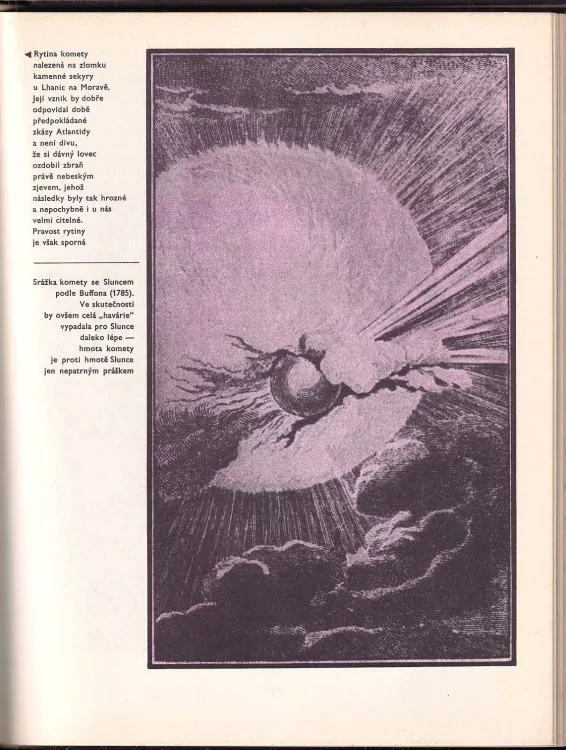 ◀ Rytina komety nalezená na zlomku kamenné sekyry u Lhanic na Moravě. Její vznik by dobře odpovídal době předpokládané zkázy Atlantidy a není divu, že si dávný lovec ozdobil zbraň právě nebeským zjevem, jehož následky byly tak hrozné a nepochybně i u nás velmi citelné. Pravost rytiny je však sporná

Srážka komety se Sluncem podle Buffona (1785). Ve skutečnosti by ovšem celá „havárie" vypadala pro Slunce daleko lépe — hmota komety je proti hmotě Slunce jen nepatrným práškem